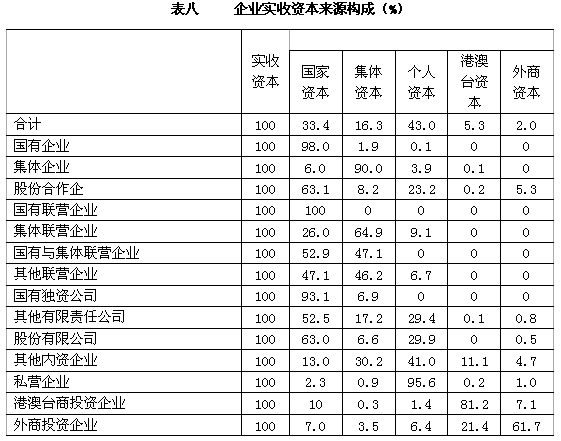 表八　　企业实收资本来源构成（%）

| | 实收资本 | 国家资本 | 集体资本 | 个人资本 | 港澳台资本 | 外商资本 |
|---|---|---|---|---|---|---|
| 合计 | 100 | 33.4 | 16.3 | 43.0 | 5.3 | 2.0 |
| 国有企业 | 100 | 98.0 | 1.9 | 0.1 | 0 | 0 |
| 集体企业 | 100 | 6.0 | 90.0 | 3.9 | 0.1 | 0 |
| 股份合作企 | 100 | 63.1 | 8.2 | 23.2 | 0.2 | 5.3 |
| 国有联营企业 | 100 | 100 | 0 | 0 | 0 | 0 |
| 集体联营企业 | 100 | 26.0 | 64.9 | 9.1 | 0 | 0 |
| 国有与集体联营企业 | 100 | 52.9 | 47.1 | 0 | 0 | 0 |
| 其他联营企业 | 100 | 47.1 | 46.2 | 6.7 | 0 | 0 |
| 国有独资公司 | 100 | 93.1 | 6.9 | 0 | 0 | 0 |
| 其他有限责任公司 | 100 | 52.5 | 17.2 | 29.4 | 0.1 | 0.8 |
| 股份有限公司 | 100 | 63.0 | 6.6 | 29.9 | 0 | 0.5 |
| 其他内资企业 | 100 | 13.0 | 30.2 | 41.0 | 11.1 | 4.7 |
| 私营企业 | 100 | 2.3 | 0.9 | 95.6 | 0.2 | 1.0 |
| 港澳台商投资企业 | 100 | 10 | 0.3 | 1.4 | 81.2 | 7.1 |
| 外商投资企业 | 100 | 7.0 | 3.5 | 6.4 | 21.4 | 61.7 |